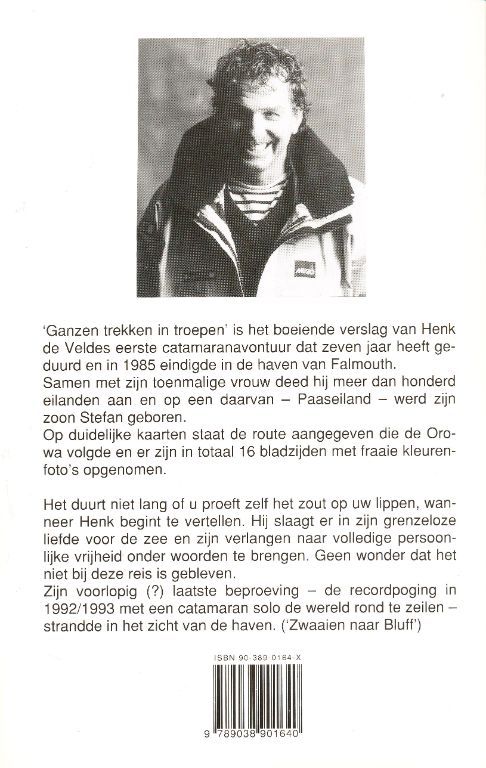 'Ganzen trekken in troepen' is het boeiende verslag van Henk de Veldes eerste catamaranavontuur dat zeven jaar heeft geduurd en in 1985 eindigde in de haven van Falmouth.
Samen met zijn toenmalige vrouw deed hij meer dan honderd eilanden aan en op een daarvan – Paaseiland – werd zijn zoon Stefan geboren.
Op duidelijke kaarten staat de route aangegeven die de Orowa volgde en er zijn in totaal 16 bladzijden met fraaie kleurenfoto's opgenomen.

Het duurt niet lang of u proeft zelf het zout op uw lippen, wanneer Henk begint te vertellen. Hij slaagt er in zijn grenzeloze liefde voor de zee en zijn verlangen naar volledige persoonlijke vrijheid onder woorden te brengen. Geen wonder dat het niet bij deze reis is gebleven.
Zijn voorlopig (?) laatste beproeving – de recordpoging in 1992/1993 met een catamaran solo de wereld rond te zeilen – strandde in het zicht van de haven. ('Zwaaien naar Bluff')

ISBN 90-380-0164-X

9 789038 901640